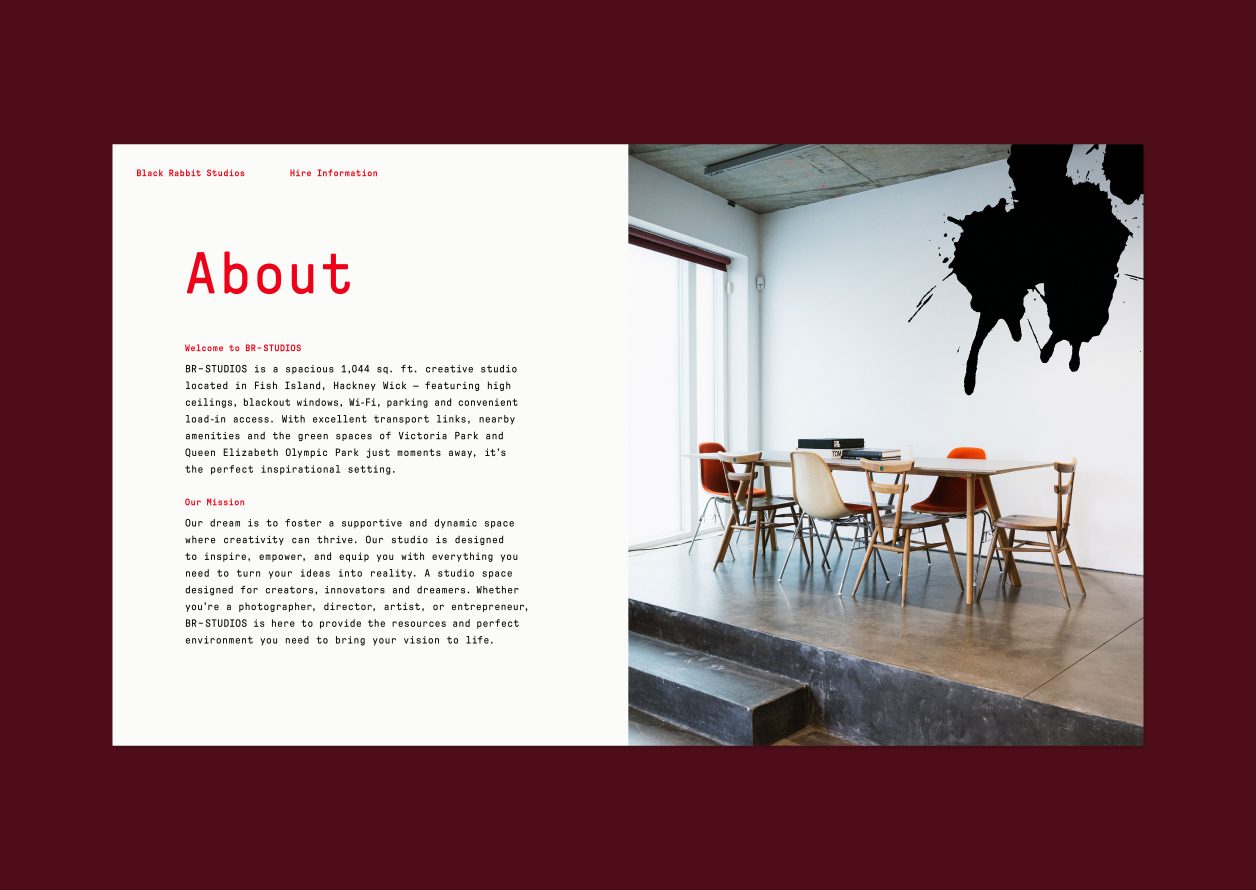 Black Rabbit Studios Hire Information

About

Welcome to BR-STUDIOS

BR-STUDIOS is a spacious 1,044 sq. ft. creative studio located in Fish Island, Hackney Wick — featuring high ceilings, blackout windows, Wi-Fi, parking and convenient load-in access. With excellent transport links, nearby amenities and the green spaces of Victoria Park and Queen Elizabeth Olympic Park just moments away, it's the perfect inspirational setting.

Our Mission

Our dream is to foster a supportive and dynamic space where creativity can thrive. Our studio is designed to inspire, empower, and equip you with everything you need to turn your ideas into reality. A studio space designed for creators, innovators and dreamers. Whether you're a photographer, director, artist, or entrepreneur, BR-STUDIOS is here to provide the resources and perfect environment you need to bring your vision to life.